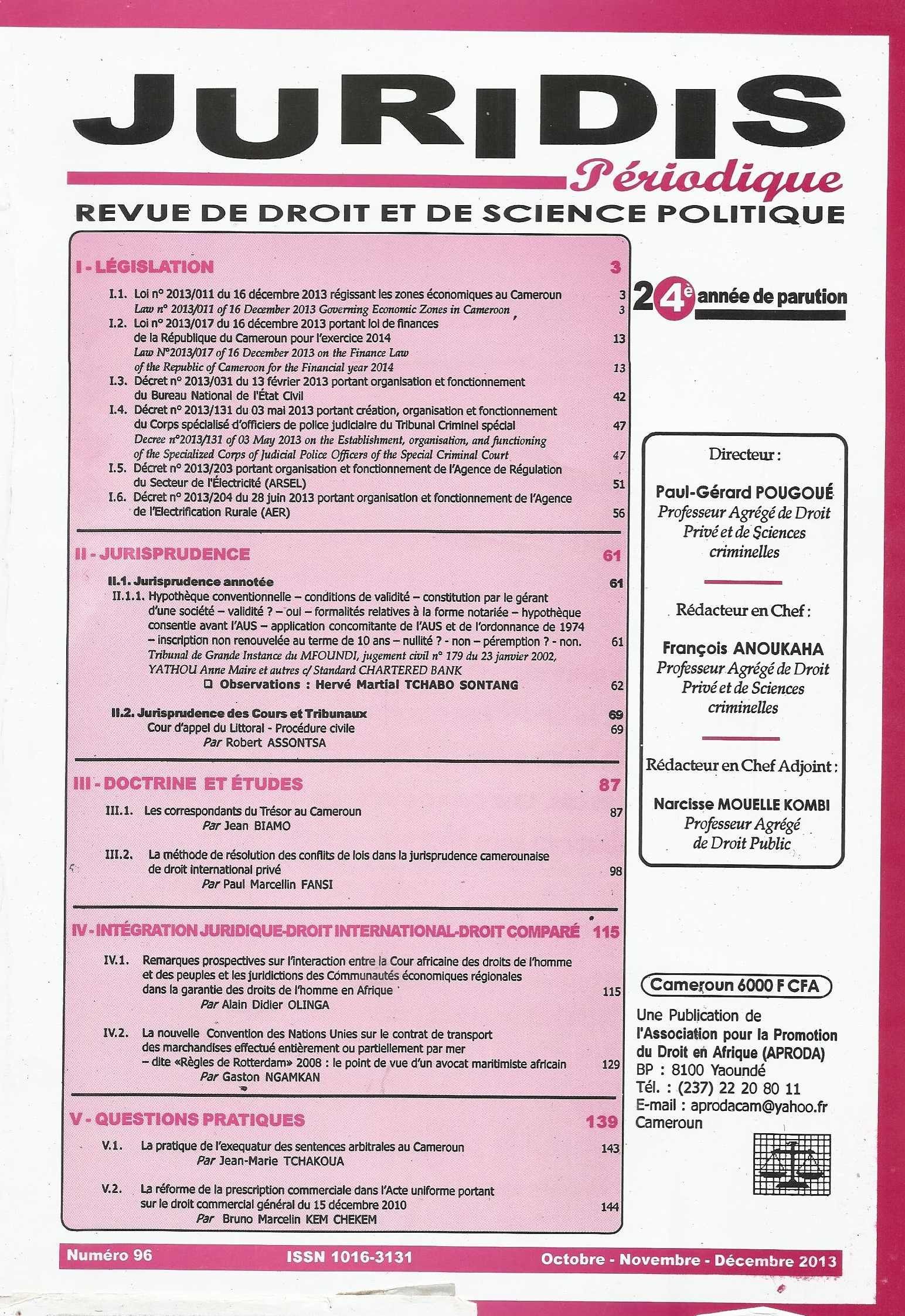 JURIDIS
Périodique
REVUE DE DROIT ET DE SCIENCE POLITIQUE

I - LÉGISLATION 3

I.1. Loi n° 2013/011 du 16 décembre 2013 régissant les zones économiques au Cameroun 3
Law n° 2013/011 of 16 December 2013 Governing Economic Zones in Cameroon 3
I.2. Loi n° 2013/017 du 16 décembre 2013 portant loi de finances de la République du Cameroun pour l'exercice 2014 13
Law N°2013/017 of 16 December 2013 on the Finance Law of the Republic of Cameroon for the Financial year 2014 13
I.3. Décret n° 2013/031 du 13 février 2013 portant organisation et fonctionnement du Bureau National de l'État Civil 42
I.4. Décret n° 2013/131 du 03 mai 2013 portant création, organisation et fonctionnement du Corps spécialisé d'officiers de police judiciaire du Tribunal Criminel spécial 47
Decree n°2013/131 of 03 May 2013 on the Establishment, organisation, and functioning of the Specialized Corps of Judicial Police Officers of the Special Criminal Court 47
I.5. Décret n° 2013/203 portant organisation et fonctionnement de l'Agence de Régulation du Secteur de l'Électricité (ARSEL) 51
I.6. Décret n° 2013/204 du 28 juin 2013 portant organisation et fonctionnement de l'Agence de l'Electrification Rurale (AER) 56

II - JURISPRUDENCE 61

II.1. Jurisprudence annotée 61
II.1.1. Hypothèque conventionnelle – conditions de validité – constitution par le gérant d'une société – validité ? – oui – formalités relatives à la forme notariée – hypothèque consentie avant l'AUS – application concomitante de l'AUS et de l'ordonnance de 1974 – inscription non renouvelée au terme de 10 ans – nullité ? - non – péremption ? - non. 61
Tribunal de Grande Instance du MFOUNDI, jugement civil n° 179 du 23 janvier 2002, YATHOU Anne Maire et autres c/ Standard CHARTERED BANK
❑ Observations : Hervé Martial TCHABO SONTANG 62

II.2. Jurisprudence des Cours et Tribunaux 69
Cour d'appel du Littoral - Procédure civile 69
Par Robert ASSONTSA

III - DOCTRINE ET ÉTUDES 87

III.1. Les correspondants du Trésor au Cameroun 87
Par Jean BIAMO

III.2. La méthode de résolution des conflits de lois dans la jurisprudence camerounaise de droit international privé 98
Par Paul Marcellin FANSI

IV - INTÉGRATION JURIDIQUE-DROIT INTERNATIONAL-DROIT COMPARÉ 115

IV.1. Remarques prospectives sur l'interaction entre la Cour africaine des droits de l'homme et des peuples et les juridictions des Communautés économiques régionales dans la garantie des droits de l'homme en Afrique 115
Par Alain Didier OLINGA

IV.2. La nouvelle Convention des Nations Unies sur le contrat de transport des marchandises effectué entièrement ou partiellement par mer – dite «Règles de Rotterdam» 2008 : le point de vue d'un avocat maritimiste africain 129
Par Gaston NGAMKAN

V - QUESTIONS PRATIQUES 139

V.1. La pratique de l'exequatur des sentences arbitrales au Cameroun 143
Par Jean-Marie TCHAKOUA

V.2. La réforme de la prescription commerciale dans l'Acte uniforme portant sur le droit commercial général du 15 décembre 2010 144
Par Bruno Marcelin KEM CHEKEM

24è année de parution

Directeur :
Paul-Gérard POUGOUÉ
Professeur Agrégé de Droit Privé et de Sciences criminelles

Rédacteur en Chef :
François ANOUKAHA
Professeur Agrégé de Droit Privé et de Sciences criminelles

Rédacteur en Chef Adjoint :
Narcisse MOUELLE KOMBI
Professeur Agrégé de Droit Public

Cameroun 6000 F CFA

Une Publication de l'Association pour la Promotion du Droit en Afrique (APRODA)
BP : 8100 Yaoundé
Tél. : (237) 22 20 80 11
E-mail : aprodacam@yahoo.fr
Cameroun

Numéro 96 ISSN 1016-3131 Octobre - Novembre - Décembre 2013